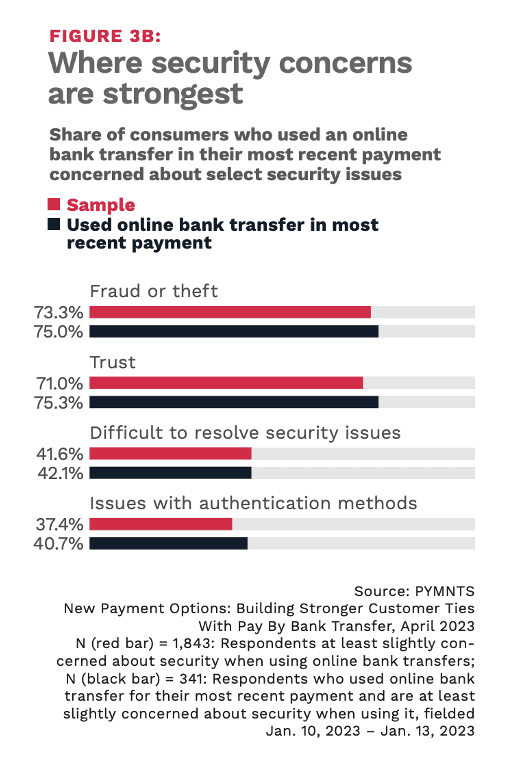 FIGURE 3B:
Where security concerns are strongest

Share of consumers who used an online bank transfer in their most recent payment concerned about select security issues

Sample
Used online bank transfer in most recent payment

Fraud or theft
73.3%
75.0%

Trust
71.0%
75.3%

Difficult to resolve security issues
41.6%
42.1%

Issues with authentication methods
37.4%
40.7%

Source: PYMNTS
New Payment Options: Building Stronger Customer Ties With Pay By Bank Transfer, April 2023
N (red bar) = 1,843: Respondents at least slightly concerned about security when using online bank transfers; N (black bar) = 341: Respondents who used online bank transfer for their most recent payment and are at least slightly concerned about security when using it, fielded Jan. 10, 2023 – Jan. 13, 2023